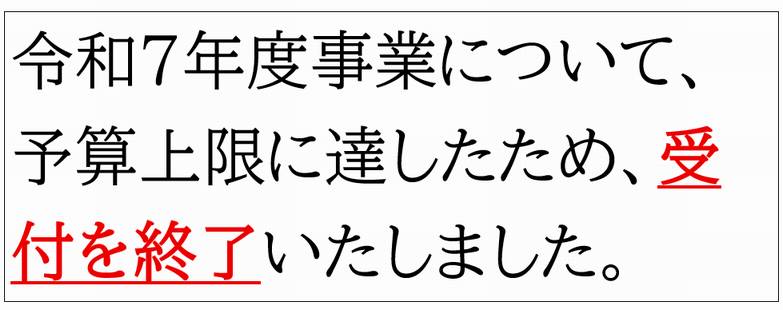 令和7年度事業について、予算上限に達したため、受付を終了いたしました。